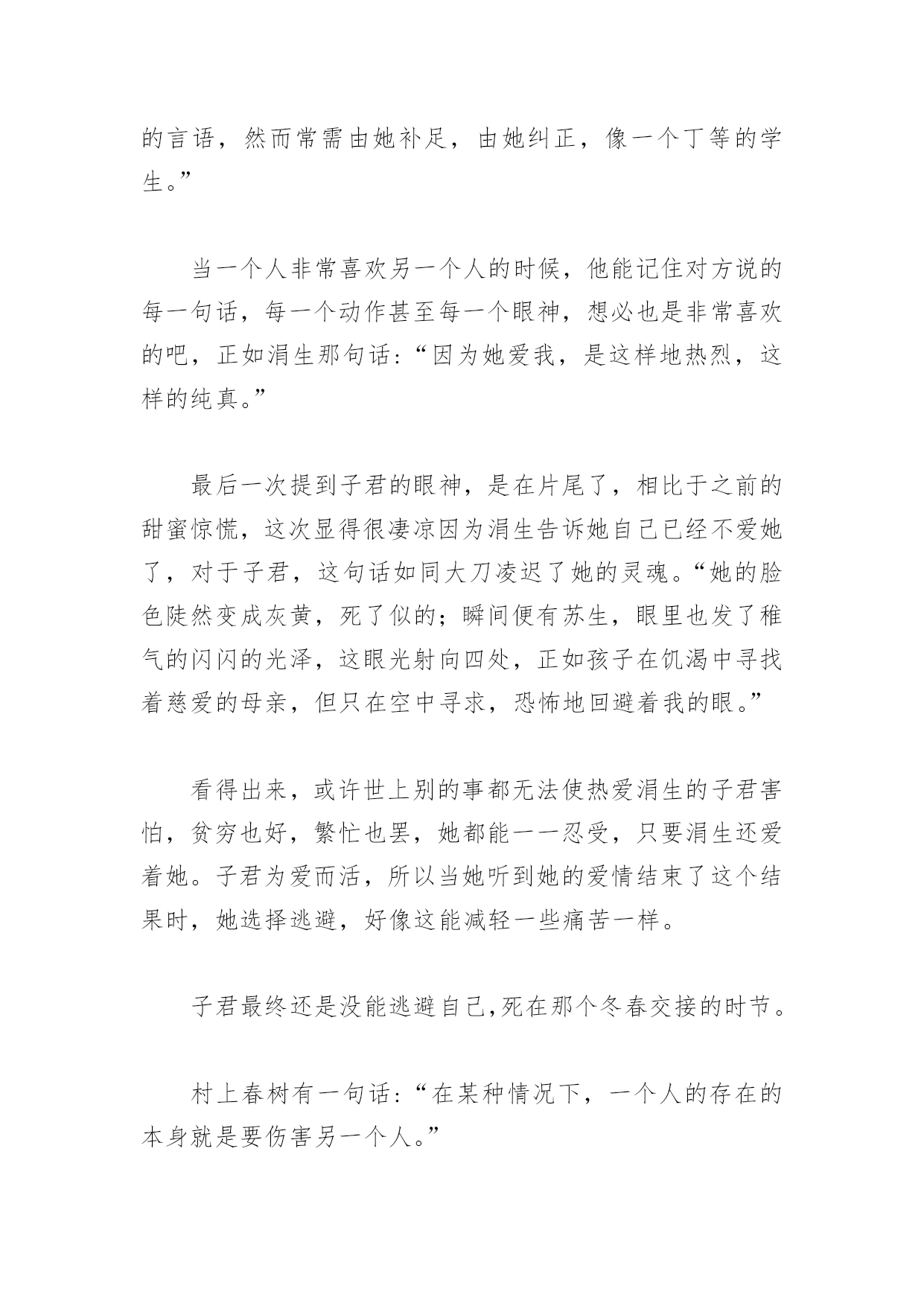 的言语，然而常需由她补足，由她纠正，像一个丁等的学生。”

当一个人非常喜欢另一个人的时候，他能记住对方说的每一句话，每一个动作甚至每一个眼神，想必也是非常喜欢的吧，正如涓生那句话：“因为她爱我，是这样地热烈，这样的纯真。”

最后一次提到子君的眼神，是在片尾了，相比于之前的甜蜜惊慌，这次显得很凄凉因为涓生告诉她自己已经不爱她了，对于子君，这句话如同大刀凌迟了她的灵魂。“她的脸色陡然变成灰黄，死了似的；瞬间便有苏生，眼里也发了稚气的闪闪的光泽，这眼光射向四处，正如孩子在饥渴中寻找着慈爱的母亲，但只在空中寻求，恐怖地回避着我的眼。”

看得出来，或许世上别的事都无法使热爱涓生的子君害怕，贫穷也好，繁忙也罢，她都能一一忍受，只要涓生还爱着她。子君为爱而活，所以当她听到她的爱情结束了这个结果时，她选择逃避，好像这能减轻一些痛苦一样。

子君最终还是没能逃避自己，死在那个冬春交接的时节。

村上春树有一句话：“在某种情况下，一个人的存在的本身就是要伤害另一个人。”